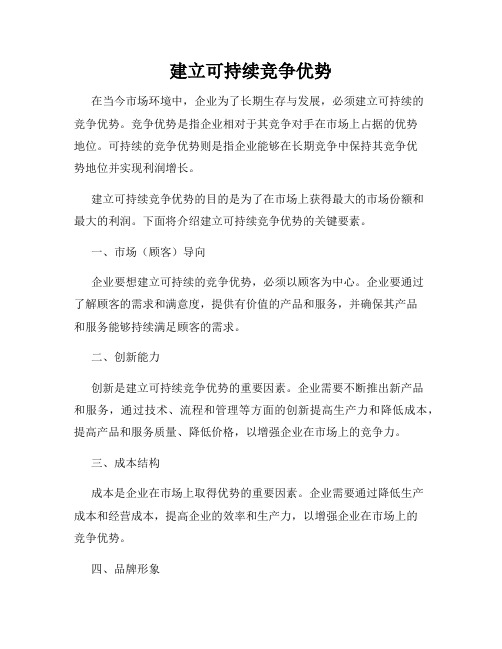 建立可持续竞争优势

在当今市场环境中，企业为了长期生存与发展，必须建立可持续的竞争优势。竞争优势是指企业相对于其竞争对手在市场上占据的优势地位。可持续的竞争优势则是指企业能够在长期竞争中保持其竞争优势地位并实现利润增长。

建立可持续竞争优势的目的是为了在市场上获得最大的市场份额和最大的利润。下面将介绍建立可持续竞争优势的关键要素。

一、市场（顾客）导向

企业要想建立可持续的竞争优势，必须以顾客为中心。企业要通过了解顾客的需求和满意度，提供有价值的产品和服务，并确保其产品和服务能够持续满足顾客的需求。

二、创新能力

创新是建立可持续竞争优势的重要因素。企业需要不断推出新产品和服务，通过技术、流程和管理等方面的创新提高生产力和降低成本，提高产品和服务质量、降低价格，以增强企业在市场上的竞争力。

三、成本结构

成本是企业在市场上取得优势的重要因素。企业需要通过降低生产成本和经营成本，提高企业的效率和生产力，以增强企业在市场上的竞争优势。

四、品牌形象